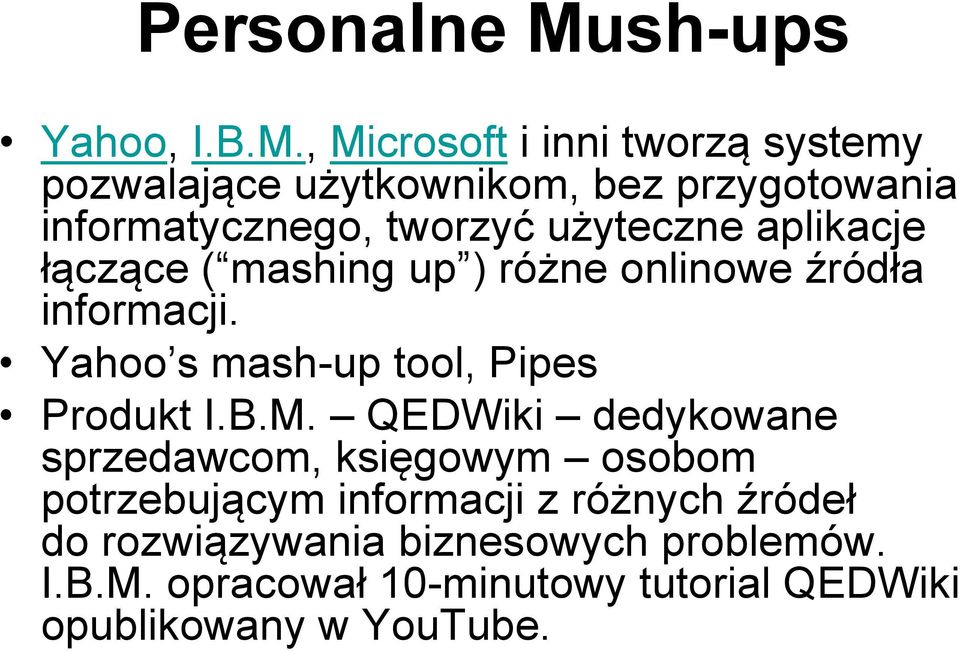 Personalne Mush-ups

• Yahoo, I.B.M., Microsoft i inni tworzą systemy pozwalające użytkownikom, bez przygotowania informatycznego, tworzyć użyteczne aplikacje łączące (“mashing up”) różne onlinowe źródła informacji.
• Yahoo’s mash-up tool, Pipes
• Produkt I.B.M. – QEDWiki – dedykowane sprzedawcom, księgowym – osobom potrzebującym informacji z różnych źródeł do rozwiązywania biznesowych problemów. I.B.M. opracował 10-minutowy tutorial QEDWiki opublikowany w YouTube.